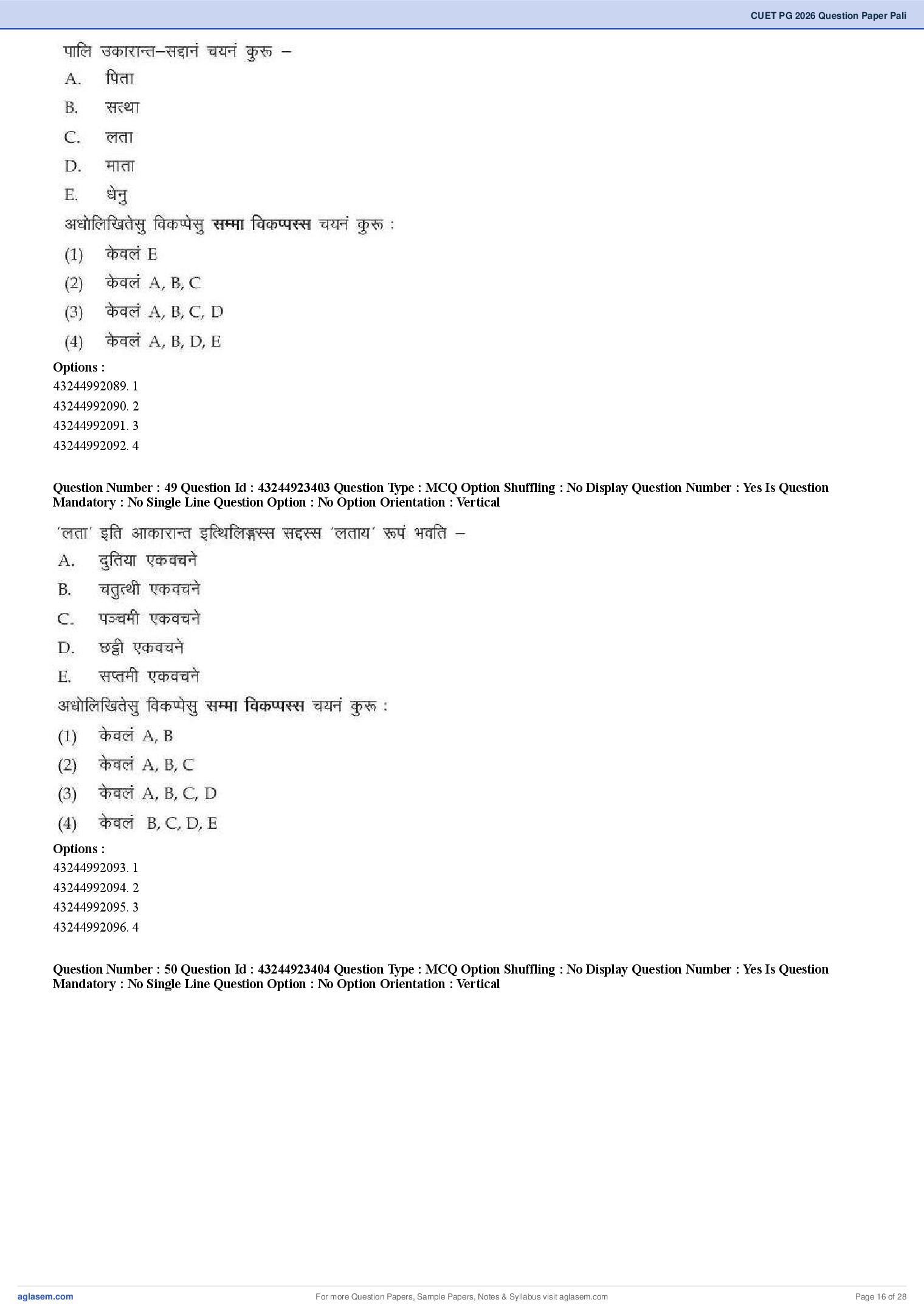 CUET PG 2026 Question Paper Pali

पालि उकारान्त–सद्दानं चयनं कुरू –

A. पिता

B. सत्था

C. लता

D. माता

E. धेनु

अधोलिखितेसु विकप्पेसु **सम्मा विकप्पस्स** चयनं कुरू :

(1) केवलं E

(2) केवलं A, B, C

(3) केवलं A, B, C, D

(4) केवलं A, B, D, E

**Options :**
43244992089. 1
43244992090. 2
43244992091. 3
43244992092. 4

**Question Number : 49 Question Id : 43244923403 Question Type : MCQ Option Shuffling : No Display Question Number : Yes Is Question Mandatory : No Single Line Question Option : No Option Orientation : Vertical**

'लता' इति आकारान्त इत्थिलिङ्गस्स सद्दस्स 'लताय' रूपं भवति –

A. दुतिया एकवचने

B. चतुत्थी एकवचने

C. पञ्चमी एकवचने

D. छट्ठी एकवचने

E. सप्तमी एकवचने

अधोलिखितेसु विकप्पेसु **सम्मा विकप्पस्स** चयनं कुरू :

(1) केवलं A, B

(2) केवलं A, B, C

(3) केवलं A, B, C, D

(4) केवलं B, C, D, E

**Options :**
43244992093. 1
43244992094. 2
43244992095. 3
43244992096. 4

**Question Number : 50 Question Id : 43244923404 Question Type : MCQ Option Shuffling : No Display Question Number : Yes Is Question Mandatory : No Single Line Question Option : No Option Orientation : Vertical**

aglasem.com For more Question Papers, Sample Papers, Notes & Syllabus visit aglasem.com Page 16 of 28